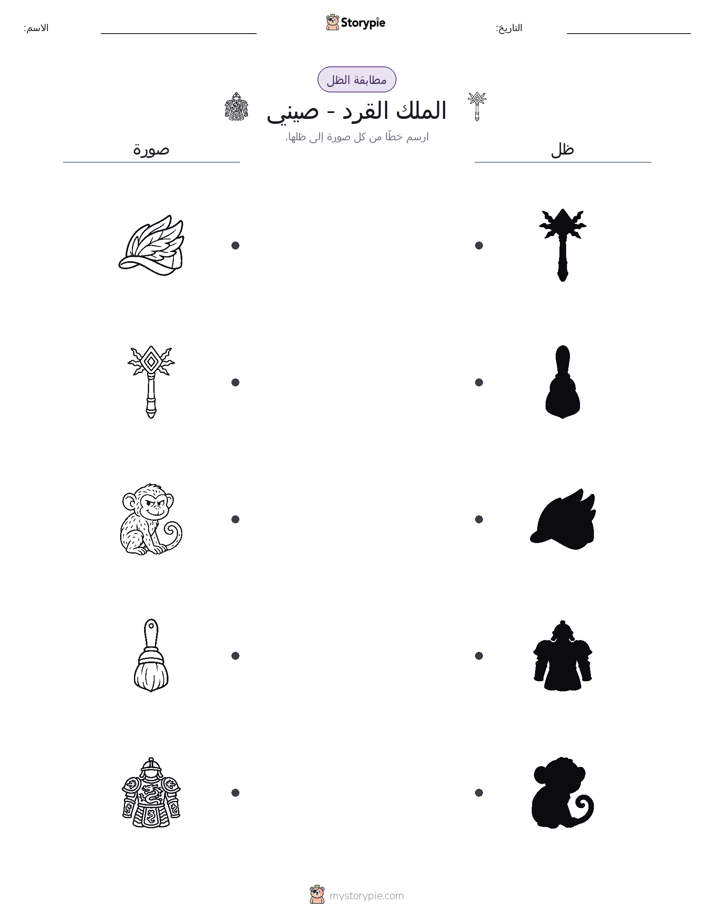 الاسم:

Storypie

التاريخ:

مطابقة الظل

الملك القرد - صيني

ارسم خطًا من كل صورة إلى ظلها.

صورة

ظل

mystorypie.com